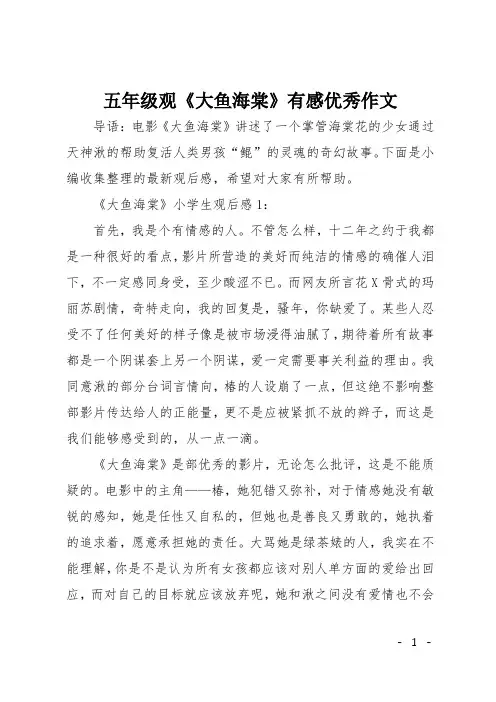 五年级观《大鱼海棠》有感优秀作文

导语：电影《大鱼海棠》讲述了一个掌管海棠花的少女通过天神湫的帮助复活人类男孩“鲲”的灵魂的奇幻故事。下面是小编收集整理的最新观后感，希望对大家有所帮助。

《大鱼海棠》小学生观后感1：

首先，我是个有情感的人。不管怎么样，十二年之约于我都是一种很好的看点，影片所营造的美好而纯洁的情感的确催人泪下，不一定感同身受，至少酸涩不已。而网友所言花X骨式的玛丽苏剧情，奇特走向，我的回复是，骚年，你缺爱了。某些人忍受不了任何美好的样子像是被市场浸得油腻了，期待着所有故事都是一个阴谋套上另一个阴谋，爱一定需要事关利益的理由。我同意湫的部分台词言情向，椿的人设崩了一点，但这绝不影响整部影片传达给人的正能量，更不是应被紧抓不放的辫子，而这是我们能够感受到的，从一点一滴。

《大鱼海棠》是部优秀的影片，无论怎么批评，这是不能质疑的。电影中的主角——椿，她犯错又弥补，对于情感她没有敏锐的感知，她是任性又自私的，但她也是善良又勇敢的，她执着的追求着，愿意承担她的责任。大骂她是绿茶婊的人，我实在不能理解，你是不是认为所有女孩都应该对别人单方面的爱给出回应，而对自己的目标就应该放弃呢，她和湫之间没有爱情也不会

- 1 -